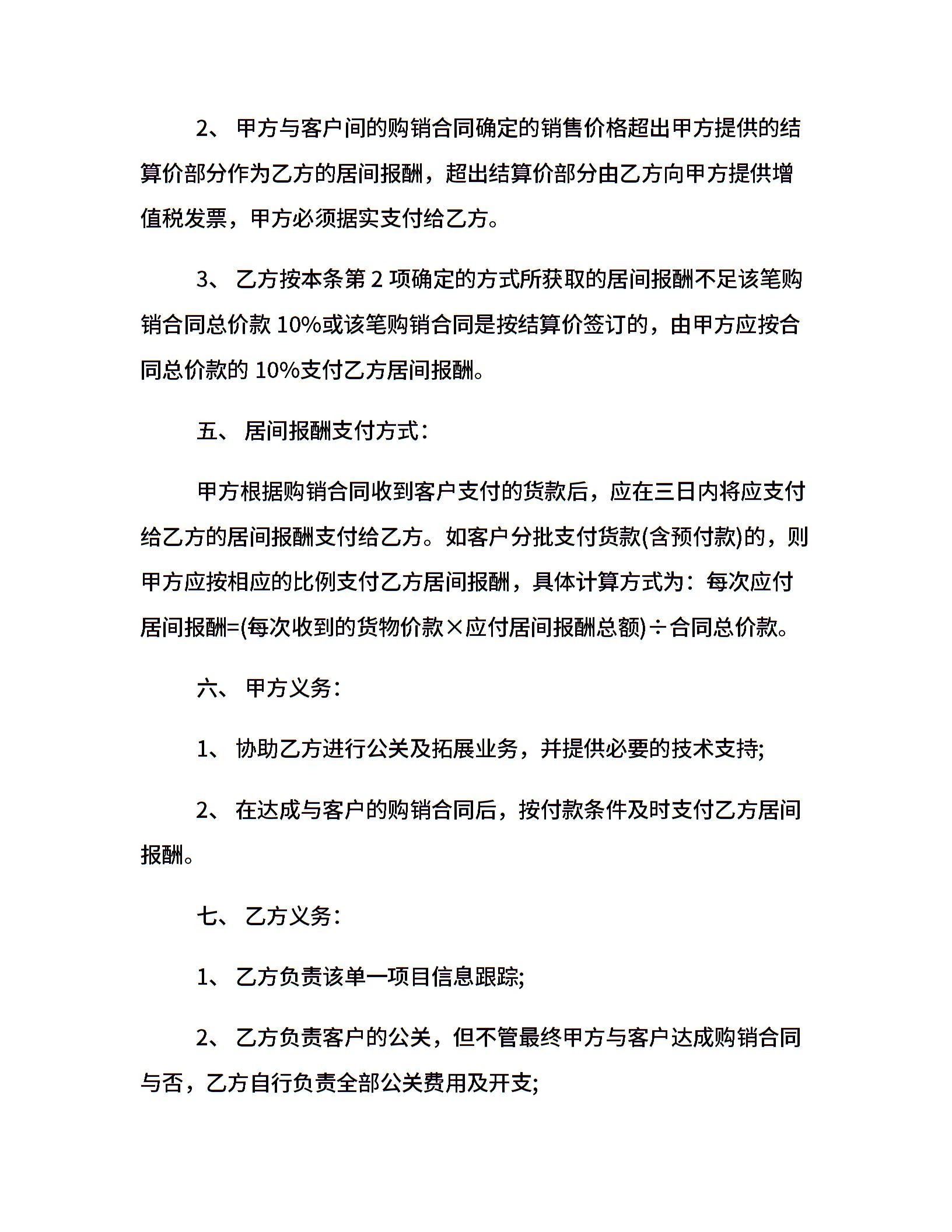 2、 甲方与客户间的购销合同确定的销售价格超出甲方提供的结算价部分作为乙方的居间报酬，超出结算价部分由乙方向甲方提供增值税发票，甲方必须据实支付给乙方。

3、 乙方按本条第 2 项确定的方式所获取的居间报酬不足该笔购销合同总价款 10%或该笔购销合同是按结算价签订的，由甲方应按合同总价款的 10%支付乙方居间报酬。

五、 居间报酬支付方式：

甲方根据购销合同收到客户支付的货款后，应在三日内将应支付给乙方的居间报酬支付给乙方。如客户分批支付货款(含预付款)的，则甲方应按相应的比例支付乙方居间报酬，具体计算方式为：每次应付居间报酬=(每次收到的货物价款×应付居间报酬总额)÷合同总价款。

六、 甲方义务：

1、 协助乙方进行公关及拓展业务，并提供必要的技术支持;

2、 在达成与客户的购销合同后，按付款条件及时支付乙方居间报酬。

七、 乙方义务：

1、 乙方负责该单一项目信息跟踪;

2、 乙方负责客户的公关，但不管最终甲方与客户达成购销合同与否，乙方自行负责全部公关费用及开支;